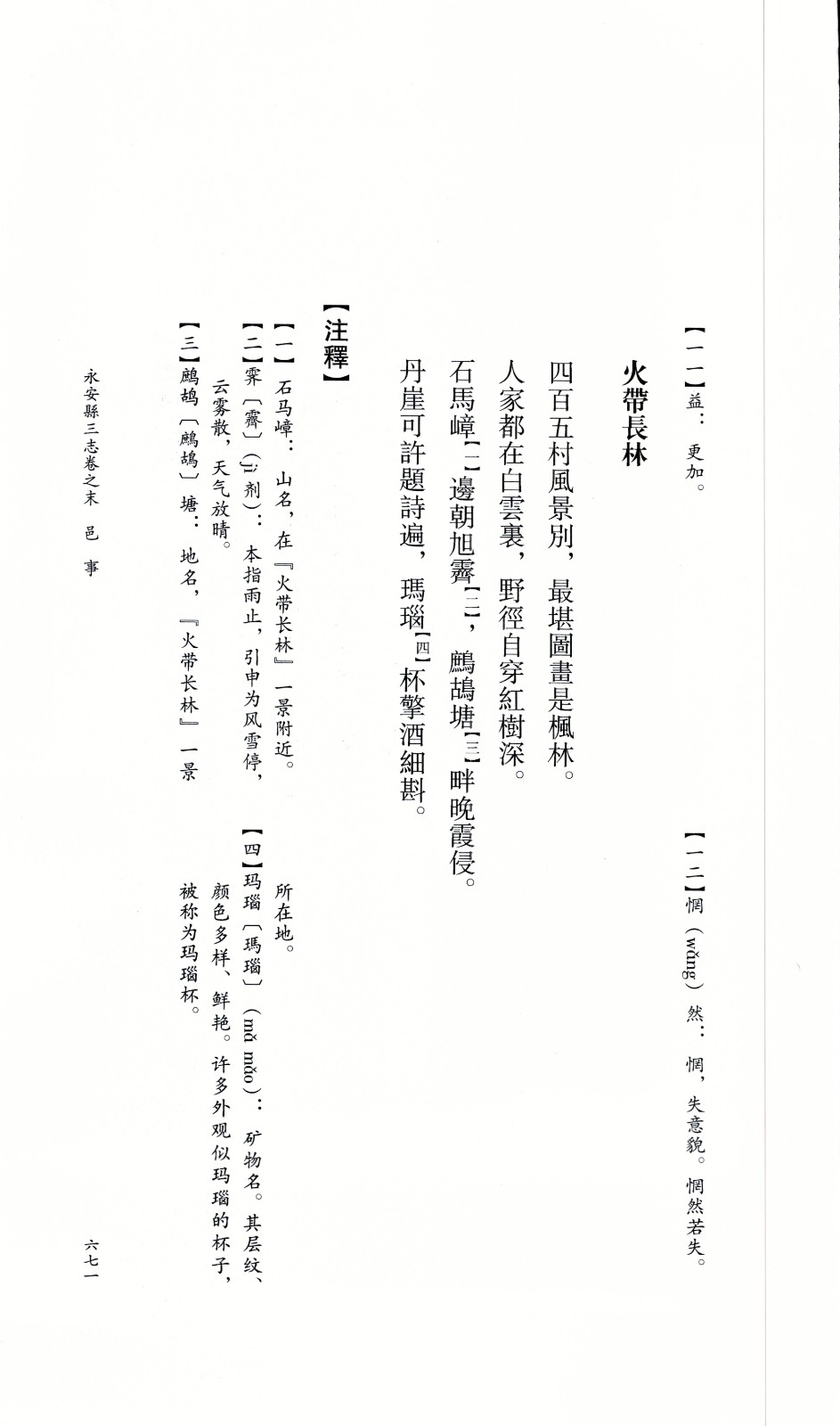 【一一】益：更加。

【一二】惘（wǎng）然：惘，失意貌。惘然若失。

火帶長林

四百五村風景別，最堪圖畫是楓林。
人家都在白雲裏，野徑自穿紅樹深。
石馬嶂【一】邊朝旭霽【二】，鷓鴣塘【三】畔晚霞侵。
丹崖可許題詩遍，瑪瑙【四】杯擎酒細斟。

【注釋】

【一】石马嶂：山名，在『火带长林』一景附近。

【二】霁〔霽〕（jì 剂）：本指雨止，引申为风雪停，云雾散，天气放晴。

【三】鹧鸪〔鷓鴣〕塘：地名，『火带长林』一景所在地。

【四】玛瑙〔瑪瑙〕（mǎ nǎo）：矿物名。其层纹、颜色多样、鲜艳。许多外观似玛瑙的杯子，被称为玛瑙杯。

永安縣三志卷之末　邑事

六七一